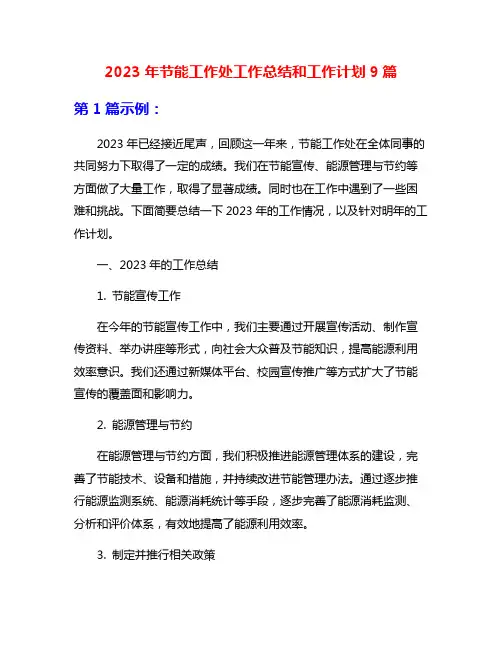 2023 年节能工作处工作总结和工作计划 9 篇

第 1 篇示例：

2023 年已经接近尾声，回顾这一年来，节能工作处在全体同事的共同努力下取得了一定的成绩。我们在节能宣传、能源管理与节约等方面做了大量工作，取得了显著成绩。同时也在工作中遇到了一些困难和挑战。下面简要总结一下 2023 年的工作情况，以及针对明年的工作计划。

一、2023 年的工作总结

1. 节能宣传工作

在今年的节能宣传工作中，我们主要通过开展宣传活动、制作宣传资料、举办讲座等形式，向社会大众普及节能知识，提高能源利用效率意识。我们还通过新媒体平台、校园宣传推广等方式扩大了节能宣传的覆盖面和影响力。

2. 能源管理与节约

在能源管理与节约方面，我们积极推进能源管理体系的建设，完善了节能技术、设备和措施，并持续改进节能管理办法。通过逐步推行能源监测系统、能源消耗统计等手段，逐步完善了能源消耗监测、分析和评价体系，有效地提高了能源利用效率。

3. 制定并推行相关政策